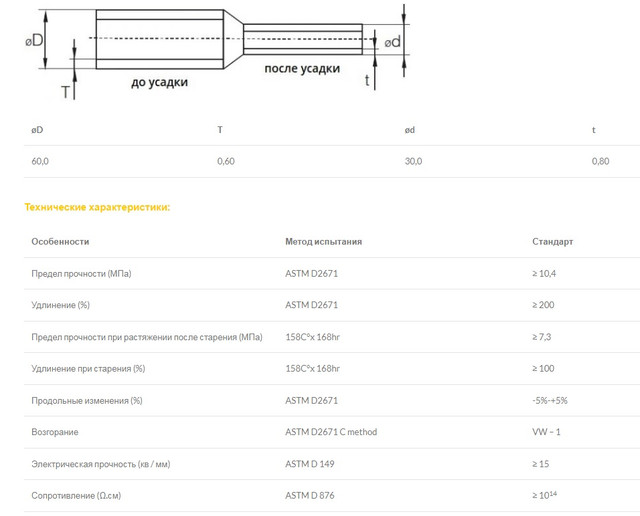 øD

T

до усадки

после усадки

ød

t

| øD | T | ød | t |
|---|---|---|---|
| 60,0 | 0,60 | 30,0 | 0,80 |

Технические характеристики:

| Особенности | Метод испытания | Стандарт |
|---|---|---|
| Предел прочности (МПа) | ASTM D2671 | ≥ 10,4 |
| Удлинение (%) | ASTM D2671 | ≥ 200 |
| Предел прочности при растяжении после старения (МПа) | 158C°x 168hr | ≥ 7,3 |
| Удлинение при старения (%) | 158C°x 168hr | ≥ 100 |
| Продольные изменения (%) | ASTM D2671 | -5%-+5% |
| Возгорание | ASTM D2671 C method | VW – 1 |
| Электрическая прочность (кв / мм) | ASTM D 149 | ≥ 15 |
| Сопротивление (Ω.см) | ASTM D 876 | ≥ $10^{14}$ |